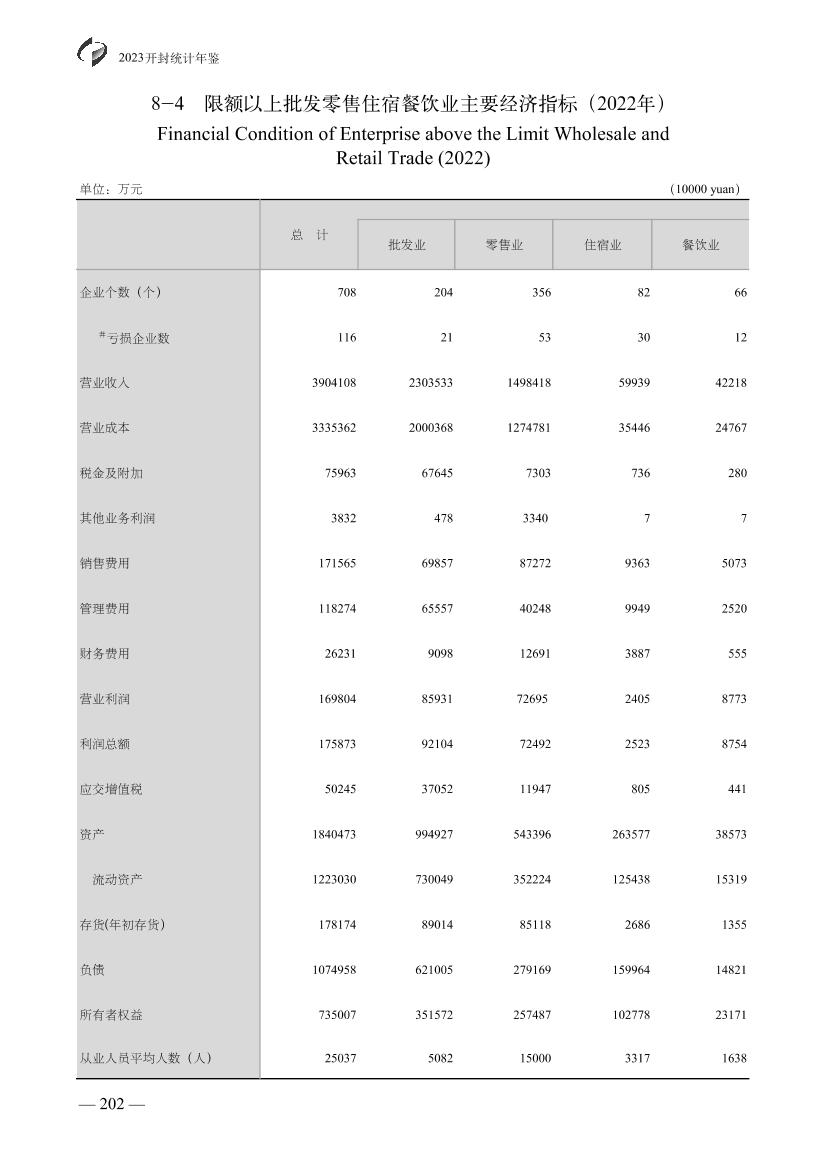 2023开封统计年鉴

8-4 限额以上批发零售住宿餐饮业主要经济指标（2022年）

Financial Condition of Enterprise above the Limit Wholesale and Retail Trade (2022)

单位：万元 （10000 yuan）

| | 总 计 | 批发业 | 零售业 | 住宿业 | 餐饮业 |
|---|---|---|---|---|---|
| 企业个数（个） | 708 | 204 | 356 | 82 | 66 |
| #亏损企业数 | 116 | 21 | 53 | 30 | 12 |
| 营业收入 | 3904108 | 2303533 | 1498418 | 59939 | 42218 |
| 营业成本 | 3335362 | 2000368 | 1274781 | 35446 | 24767 |
| 税金及附加 | 75963 | 67645 | 7303 | 736 | 280 |
| 其他业务利润 | 3832 | 478 | 3340 | 7 | 7 |
| 销售费用 | 171565 | 69857 | 87272 | 9363 | 5073 |
| 管理费用 | 118274 | 65557 | 40248 | 9949 | 2520 |
| 财务费用 | 26231 | 9098 | 12691 | 3887 | 555 |
| 营业利润 | 169804 | 85931 | 72695 | 2405 | 8773 |
| 利润总额 | 175873 | 92104 | 72492 | 2523 | 8754 |
| 应交增值税 | 50245 | 37052 | 11947 | 805 | 441 |
| 资产 | 1840473 | 994927 | 543396 | 263577 | 38573 |
| 流动资产 | 1223030 | 730049 | 352224 | 125438 | 15319 |
| 存货(年初存货) | 178174 | 89014 | 85118 | 2686 | 1355 |
| 负债 | 1074958 | 621005 | 279169 | 159964 | 14821 |
| 所有者权益 | 735007 | 351572 | 257487 | 102778 | 23171 |
| 从业人员平均人数（人） | 25037 | 5082 | 15000 | 3317 | 1638 |

— 202 —